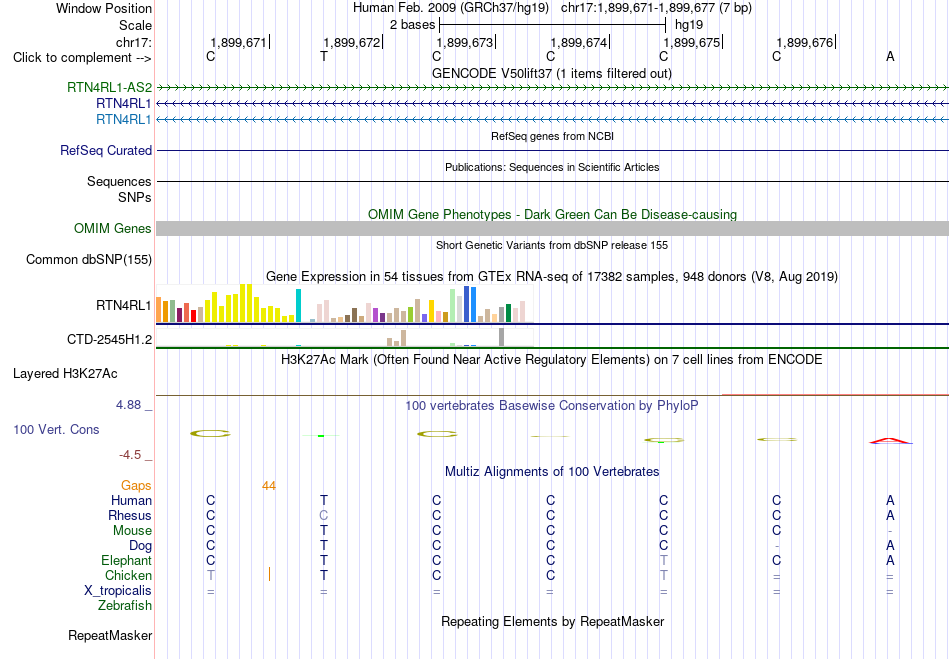 Window Position Human Feb. 2009 (GRCh37/hg19) chr17:1,899,671-1,899,677 (7 bp)
Scale 2 bases hg19
chr17: 1,899,671 1,899,672 1,899,673 1,899,674 1,899,675 1,899,676
Click to complement --> C T C C C C A
GENCODE V50lift37 (1 items filtered out)
RTN4RL1-AS2
RTN4RL1
RTN4RL1
RefSeq genes from NCBI
RefSeq Curated
Publications: Sequences in Scientific Articles
Sequences
SNPs
OMIM Gene Phenotypes - Dark Green Can Be Disease-causing
OMIM Genes
Short Genetic Variants from dbSNP release 155
Common dbSNP(155)
Gene Expression in 54 tissues from GTEx RNA-seq of 17382 samples, 948 donors (V8, Aug 2019)
RTN4RL1
CTD-2545H1.2
H3K27Ac Mark (Often Found Near Active Regulatory Elements) on 7 cell lines from ENCODE
Layered H3K27Ac
4.88 _ 100 vertebrates Basewise Conservation by PhyloP
100 Vert. Cons
-4.5 _
Multiz Alignments of 100 Vertebrates
Gaps 44
Human C T C C C C A
Rhesus C C C C C C A
Mouse C T C C C C -
Dog C T C C C - A
Elephant C T C C T C A
Chicken T T C C T = =
X_tropicalis = = = = = = =
Zebrafish
Repeating Elements by RepeatMasker
RepeatMasker